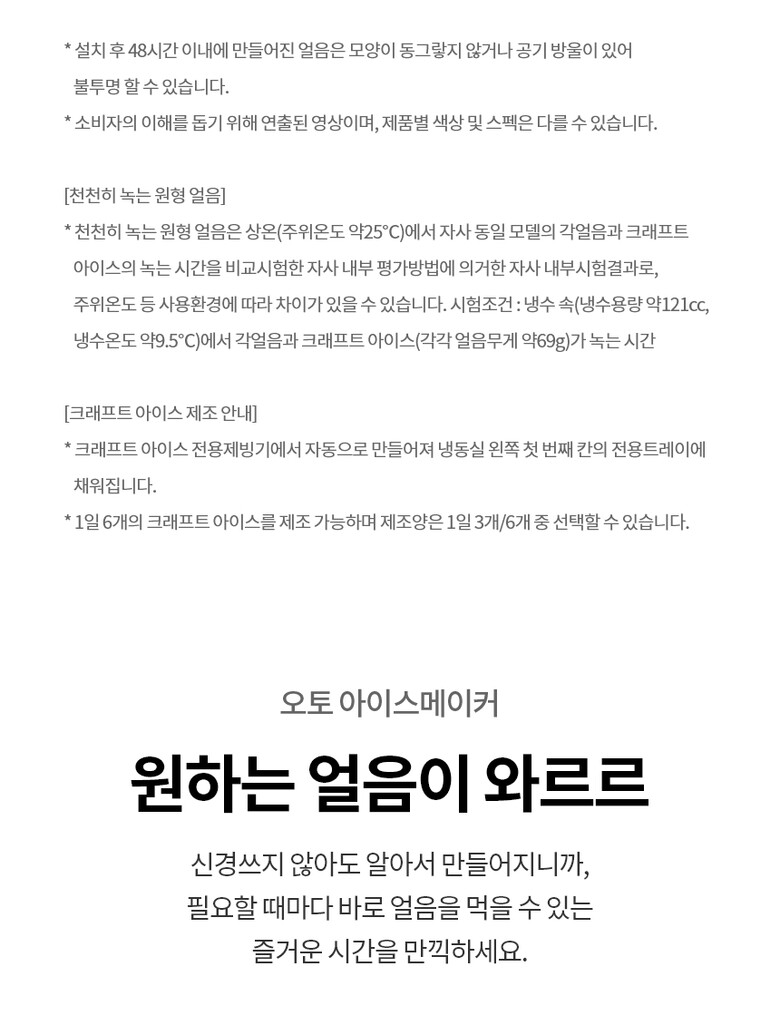 * 설치 후 48시간 이내에 만들어진 얼음은 모양이 동그랗지 않거나 공기 방울이 있어 불투명 할 수 있습니다.
* 소비자의 이해를 돕기 위해 연출된 영상이며, 제품별 색상 및 스펙은 다를 수 있습니다.

[천천히 녹는 원형 얼음]
* 천천히 녹는 원형 얼음은 상온(주위온도 약25°C)에서 자사 동일 모델의 각얼음과 크래프트 아이스의 녹는 시간을 비교시험한 자사 내부 평가방법에 의거한 자사 내부시험결과로, 주위온도 등 사용환경에 따라 차이가 있을 수 있습니다. 시험조건 : 냉수 속(냉수용량 약121cc, 냉수온도 약9.5°C)에서 각얼음과 크래프트 아이스(각각 얼음무게 약69g)가 녹는 시간

[크래프트 아이스 제조 안내]
* 크래프트 아이스 전용제빙기에서 자동으로 만들어져 냉동실 왼쪽 첫 번째 칸의 전용트레이에 채워집니다.
* 1일 6개의 크래프트 아이스를 제조 가능하며 제조양은 1일 3개/6개 중 선택할 수 있습니다.

오토 아이스메이커

원하는 얼음이 와르르

신경쓰지 않아도 알아서 만들어지니까,
필요할 때마다 바로 얼음을 먹을 수 있는
즐거운 시간을 만끽하세요.